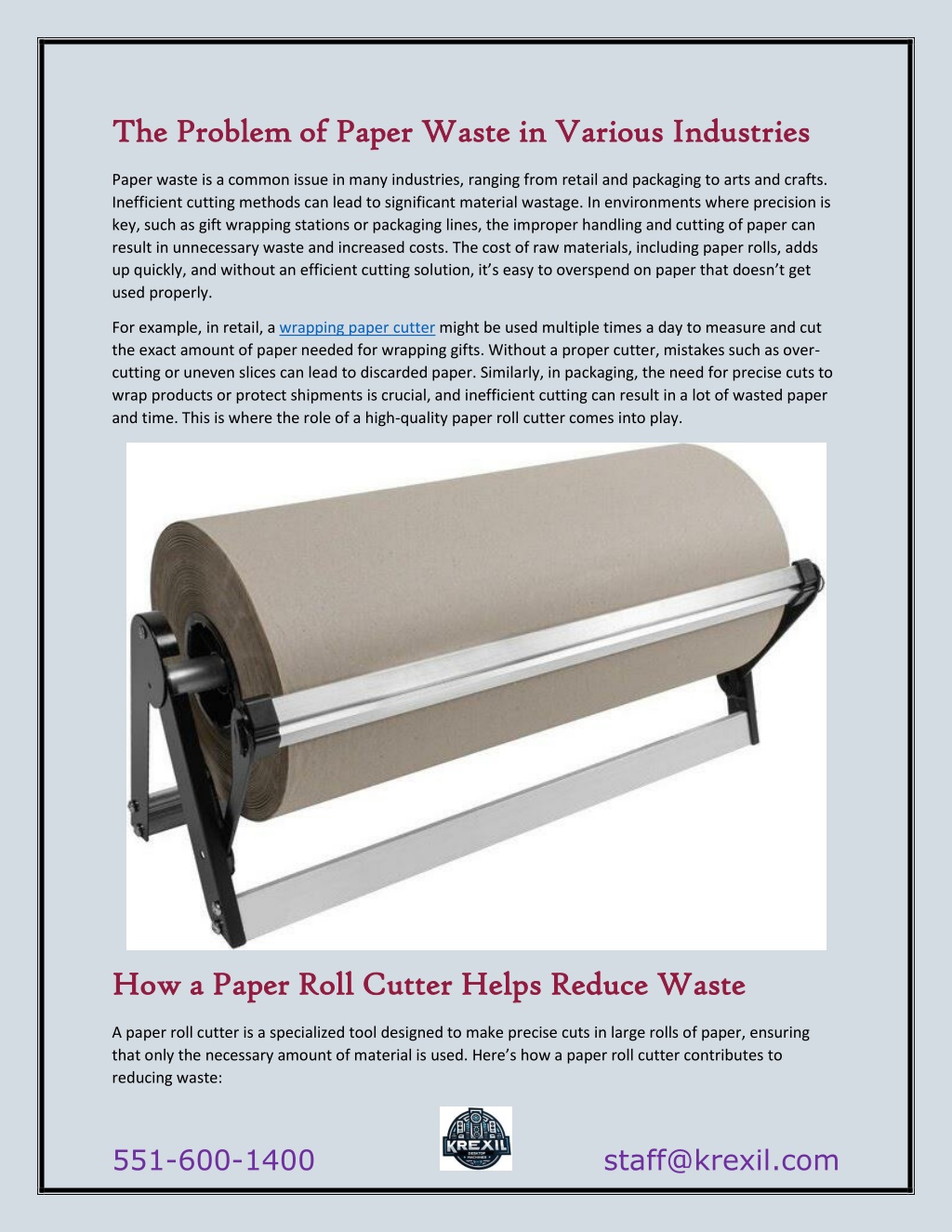 The Problem of Paper Waste in Various Industries

Paper waste is a common issue in many industries, ranging from retail and packaging to arts and crafts. Inefficient cutting methods can lead to significant material wastage. In environments where precision is key, such as gift wrapping stations or packaging lines, the improper handling and cutting of paper can result in unnecessary waste and increased costs. The cost of raw materials, including paper rolls, adds up quickly, and without an efficient cutting solution, it's easy to overspend on paper that doesn't get used properly.

For example, in retail, a wrapping paper cutter might be used multiple times a day to measure and cut the exact amount of paper needed for wrapping gifts. Without a proper cutter, mistakes such as over-cutting or uneven slices can lead to discarded paper. Similarly, in packaging, the need for precise cuts to wrap products or protect shipments is crucial, and inefficient cutting can result in a lot of wasted paper and time. This is where the role of a high-quality paper roll cutter comes into play.

How a Paper Roll Cutter Helps Reduce Waste

A paper roll cutter is a specialized tool designed to make precise cuts in large rolls of paper, ensuring that only the necessary amount of material is used. Here's how a paper roll cutter contributes to reducing waste:

551-600-1400

KREXIL DESKTOP MACHINES

staff@krexil.com